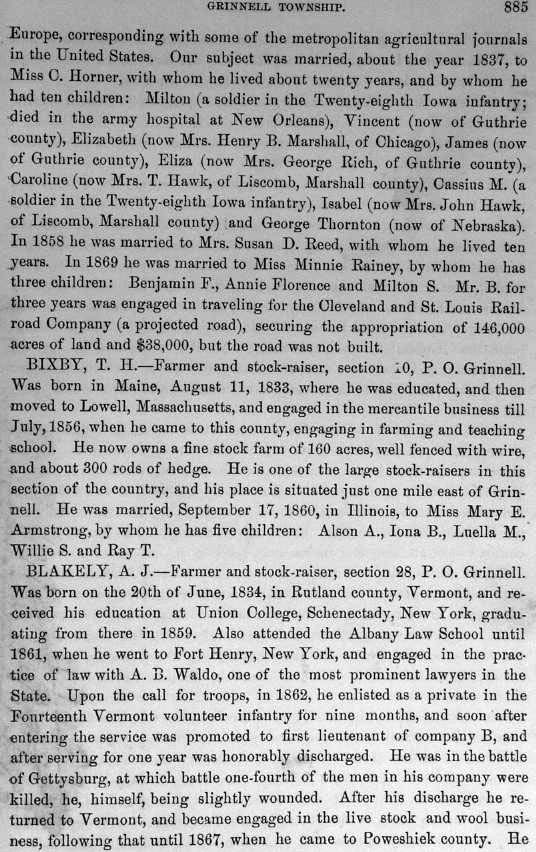 GRINNELL TOWNSHIP. 885

Europe, corresponding with some of the metropolitan agricultural journals in the United States. Our subject was married, about the year 1837, to Miss C. Horner, with whom he lived about twenty years, and by whom he had ten children: Milton (a soldier in the Twenty-eighth Iowa infantry; died in the army hospital at New Orleans), Vincent (now of Guthrie county), Elizabeth (now Mrs. Henry B. Marshall, of Chicago), James (now of Guthrie county), Eliza (now Mrs. George Rich, of Guthrie county), Caroline (now Mrs. T. Hawk, of Liscomb, Marshall county), Cassius M. (a soldier in the Twenty-eighth Iowa infantry), Isabel (now Mrs. John Hawk, of Liscomb, Marshall county) and George Thornton (now of Nebraska). In 1858 he was married to Mrs. Susan D. Reed, with whom he lived ten years. In 1869 he was married to Miss Minnie Rainey, by whom he has three children: Benjamin F., Annie Florence and Milton S. Mr. B. for three years was engaged in traveling for the Cleveland and St. Louis Railroad Company (a projected road), securing the appropriation of 146,000 acres of land and $38,000, but the road was not built.

BIXBY, T. H.—Farmer and stock-raiser, section 10, P. O. Grinnell. Was born in Maine, August 11, 1833, where he was educated, and then moved to Lowell, Massachusetts, and engaged in the mercantile business till July, 1856, when he came to this county, engaging in farming and teaching school. He now owns a fine stock farm of 160 acres, well fenced with wire, and about 300 rods of hedge. He is one of the large stock-raisers in this section of the country, and his place is situated just one mile east of Grinnell. He was married, September 17, 1860, in Illinois, to Miss Mary E. Armstrong, by whom he has five children: Alson A., Iona B., Luella M., Willie S. and Ray T.

BLAKELY, A. J.—Farmer and stock-raiser, section 28, P. O. Grinnell. Was born on the 20th of June, 1834, in Rutland county, Vermont, and received his education at Union College, Schenectady, New York, graduating from there in 1859. Also attended the Albany Law School until 1861, when he went to Fort Henry, New York, and engaged in the practice of law with A. B. Waldo, one of the most prominent lawyers in the State. Upon the call for troops, in 1862, he enlisted as a private in the Fourteenth Vermont volunteer infantry for nine months, and soon after entering the service was promoted to first lieutenant of company B, and after serving for one year was honorably discharged. He was in the battle of Gettysburg, at which battle one-fourth of the men in his company were killed, he, himself, being slightly wounded. After his discharge he returned to Vermont, and became engaged in the live stock and wool business, following that until 1867, when he came to Poweshiek county. He